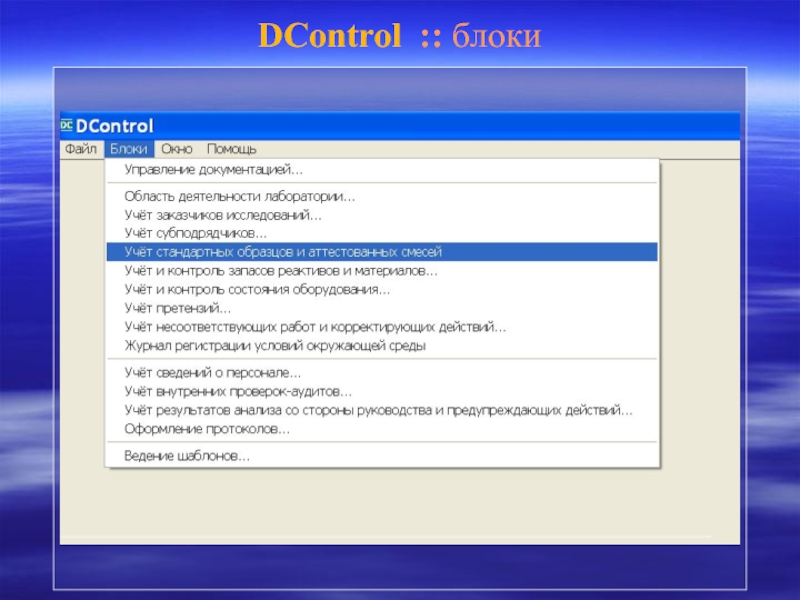 DControl :: блоки

DC DControl

Файл Блоки Окно Помощь

Управление документацией...

Область деятельности лаборатории...
Учёт заказчиков исследований...
Учёт субподрядчиков...
Учёт стандартных образцов и аттестованных смесей
Учёт и контроль запасов реактивов и материалов...
Учёт и контроль состояния оборудования...
Учёт претензий...
Учёт несоответствующих работ и корректирующих действий...
Журнал регистрации условий окружающей среды

Учёт сведений о персонале...
Учёт внутренних проверок-аудитов...
Учёт результатов анализа со стороны руководства и предупреждающих действий...
Оформление протоколов...

Ведение шаблонов...